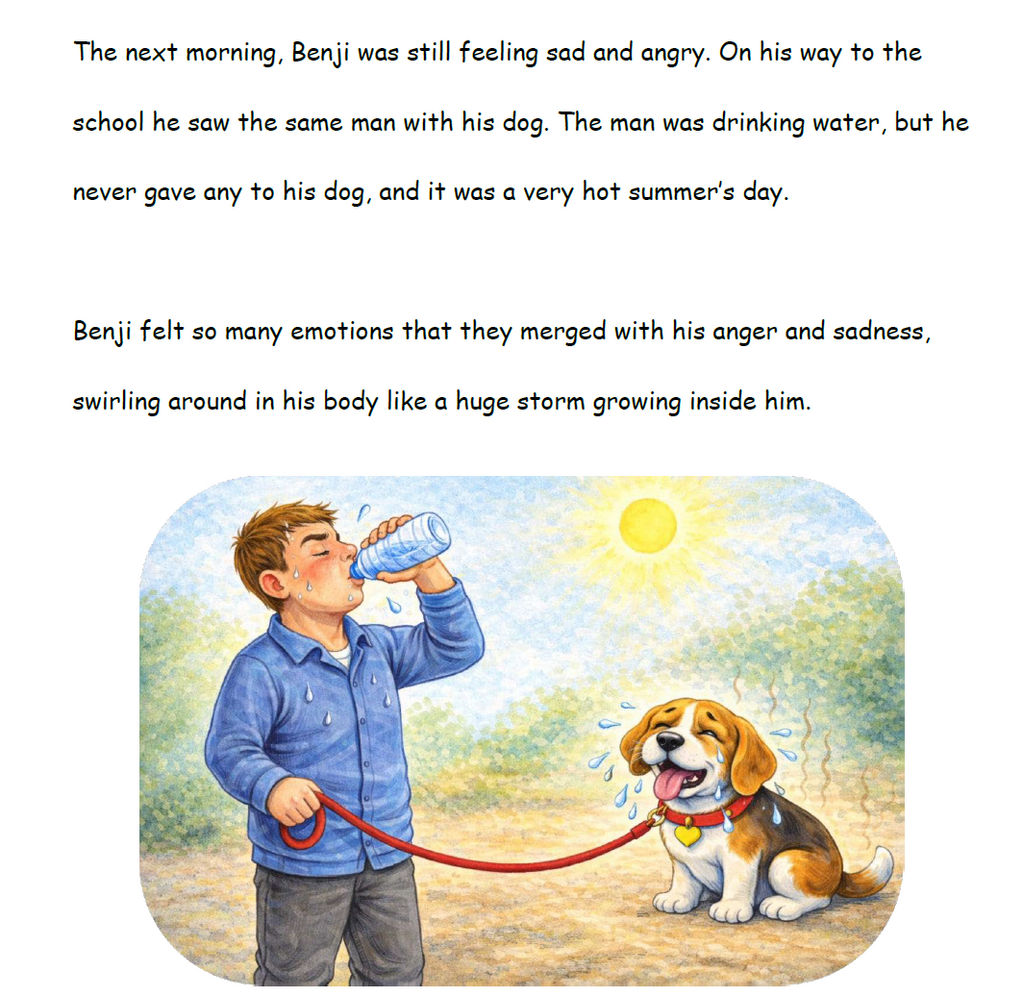 The next morning, Benji was still feeling sad and angry. On his way to the school he saw the same man with his dog. The man was drinking water, but he never gave any to his dog, and it was a very hot summer's day.

Benji felt so many emotions that they merged with his anger and sadness, swirling around in his body like a huge storm growing inside him.